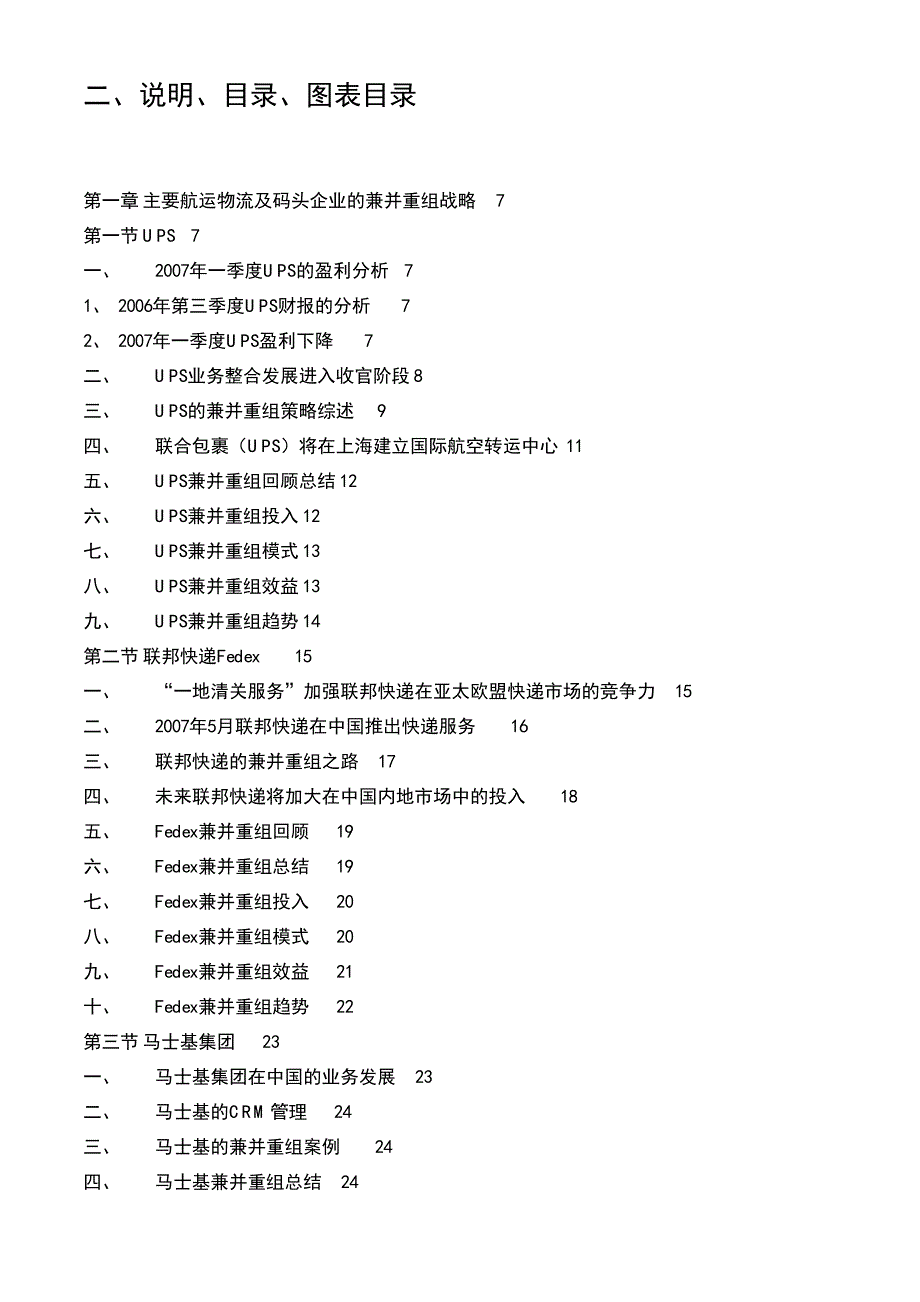 二、说明、目录、图表目录

第一章 主要航运物流及码头企业的兼并重组战略 7

第一节 UPS 7

一、 2007年一季度UPS的盈利分析 7

1、 2006年第三季度UPS财报的分析 7

2、 2007年一季度UPS盈利下降 7

二、 UPS业务整合发展进入收官阶段 8

三、 UPS的兼并重组策略综述 9

四、 联合包裹（UPS）将在上海建立国际航空转运中心 11

五、 UPS兼并重组回顾总结 12

六、 UPS兼并重组投入 12

七、 UPS兼并重组模式 13

八、 UPS兼并重组效益 13

九、 UPS兼并重组趋势 14

第二节 联邦快递Fedex 15

一、 “一地清关服务”加强联邦快递在亚太欧盟快递市场的竞争力 15

二、 2007年5月联邦快递在中国推出快递服务 16

三、 联邦快递的兼并重组之路 17

四、 未来联邦快递将加大在中国内地市场中的投入 18

五、 Fedex兼并重组回顾 19

六、 Fedex兼并重组总结 19

七、 Fedex兼并重组投入 20

八、 Fedex兼并重组模式 20

九、 Fedex兼并重组效益 21

十、 Fedex兼并重组趋势 22

第三节 马士基集团 23

一、 马士基集团在中国的业务发展 23

二、 马士基的CRM 管理 24

三、 马士基的兼并重组案例 24

四、 马士基兼并重组总结 24